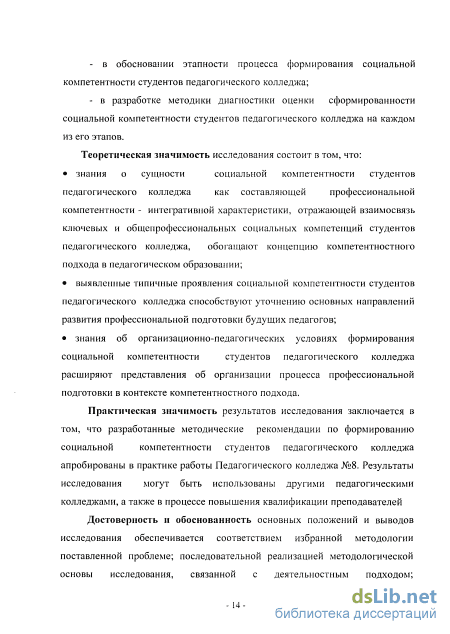 - в обосновании этапности процесса формирования социальной компетентности студентов педагогического колледжа;

- в разработке методики диагностики оценки сформированности социальной компетентности студентов педагогического колледжа на каждом из его этапов.

**Теоретическая значимость** исследования состоит в том, что:

• знания о сущности социальной компетентности студентов педагогического колледжа как составляющей профессиональной компетентности - интегративной характеристики, отражающей взаимосвязь ключевых и общепрофессиональных социальных компетенций студентов педагогического колледжа, обогащают концепцию компетентностного подхода в педагогическом образовании;

• выявленные типичные проявления социальной компетентности студентов педагогического колледжа способствуют уточнению основных направлений развития профессиональной подготовки будущих педагогов;

• знания об организационно-педагогических условиях формирования социальной компетентности студентов педагогического колледжа расширяют представления об организации процесса профессиональной подготовки в контексте компетентностного подхода.

**Практическая значимость** результатов исследования заключается в том, что разработанные методические рекомендации по формированию социальной компетентности студентов педагогического колледжа апробированы в практике работы Педагогического колледжа №8. Результаты исследования могут быть использованы другими педагогическими колледжами, а также в процессе повышения квалификации преподавателей

**Достоверность и обоснованность** основных положений и выводов исследования обеспечивается соответствием избранной методологии поставленной проблеме; последовательной реализацией методологической основы исследования, связанной с деятельностным подходом;

- 14 -

dsLib.net
библиотека диссертаций